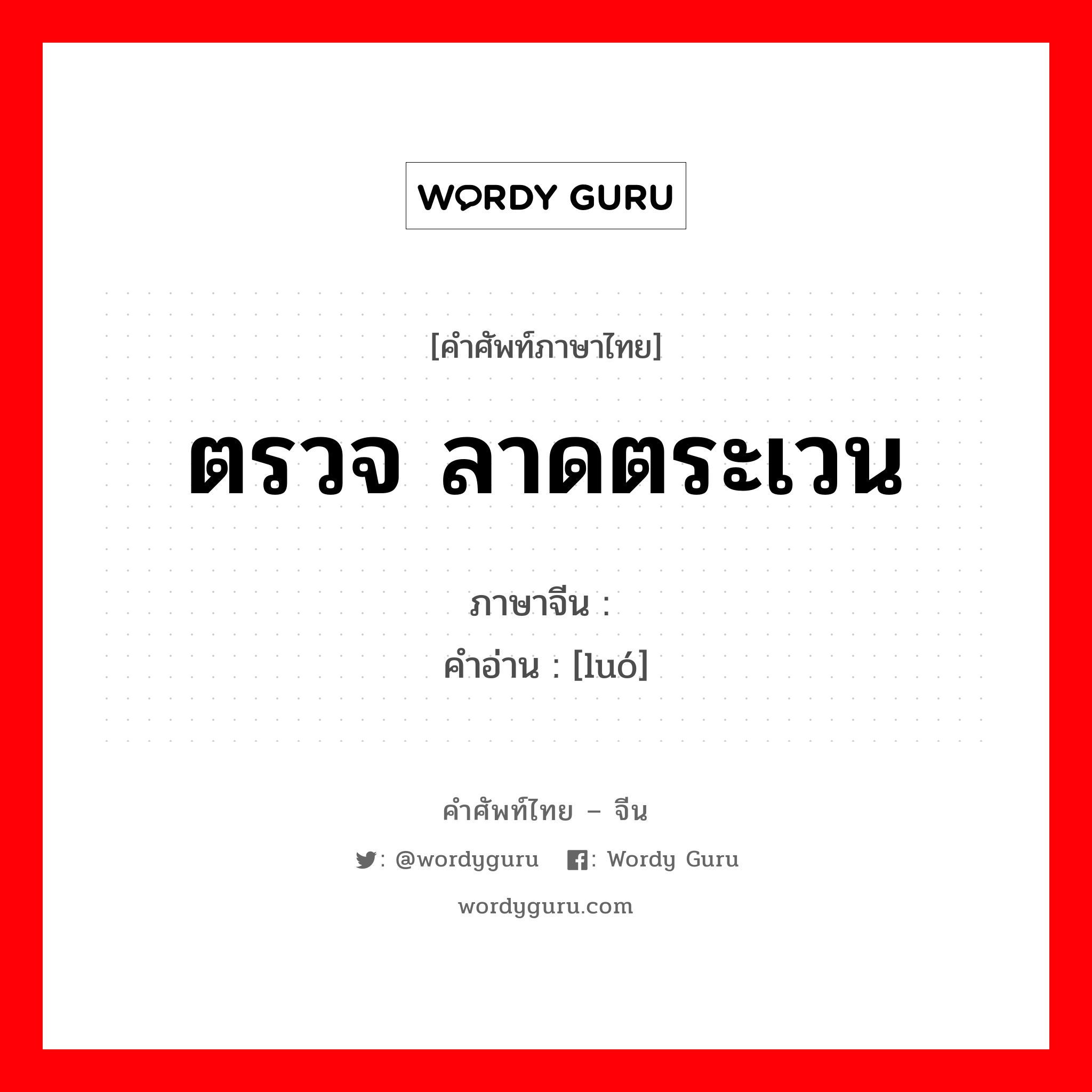 WORDY GURU

[คำศัพท์ภาษาไทย]

ตรวจ ลาดตระเวน

ภาษาจีน :
คำอ่าน : [luó]

คำศัพท์ไทย – จีน

: @wordyguru : Wordy Guru

wordyguru.com